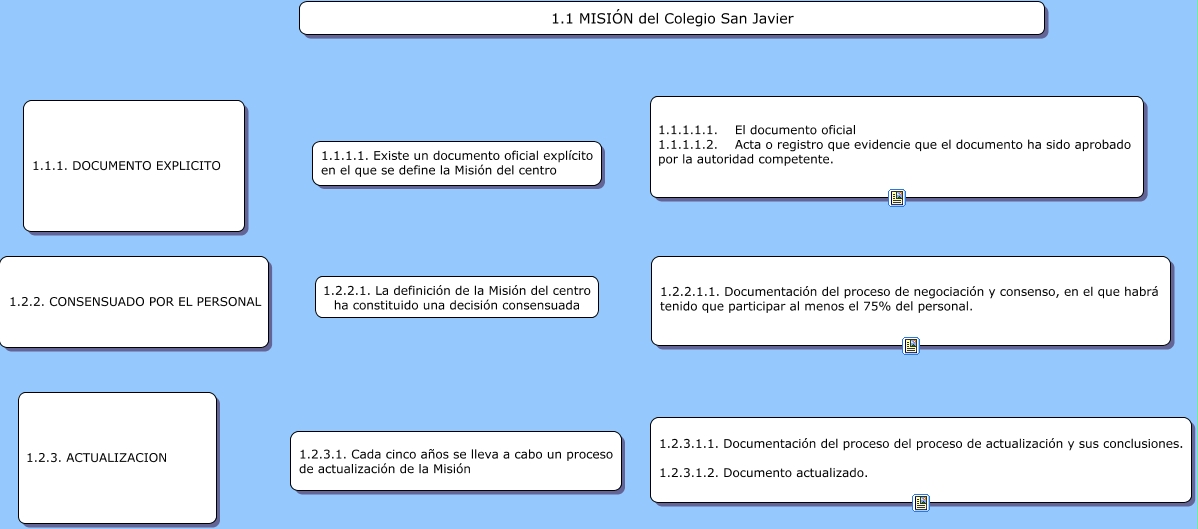 1.1 MISIÓN del Colegio San Javier

1.1.1. DOCUMENTO EXPLICITO

1.1.1.1. Existe un documento oficial explícito en el que se define la Misión del centro

1.1.1.1.1. El documento oficial
1.1.1.1.2. Acta o registro que evidencie que el documento ha sido aprobado por la autoridad competente.

1.2.2. CONSENSUADO POR EL PERSONAL

1.2.2.1. La definición de la Misión del centro ha constituido una decisión consensuada

1.2.2.1.1. Documentación del proceso de negociación y consenso, en el que habrá tenido que participar al menos el 75% del personal.

1.2.3. ACTUALIZACION

1.2.3.1. Cada cinco años se lleva a cabo un proceso de actualización de la Misión

1.2.3.1.1. Documentación del proceso del proceso de actualización y sus conclusiones.

1.2.3.1.2. Documento actualizado.